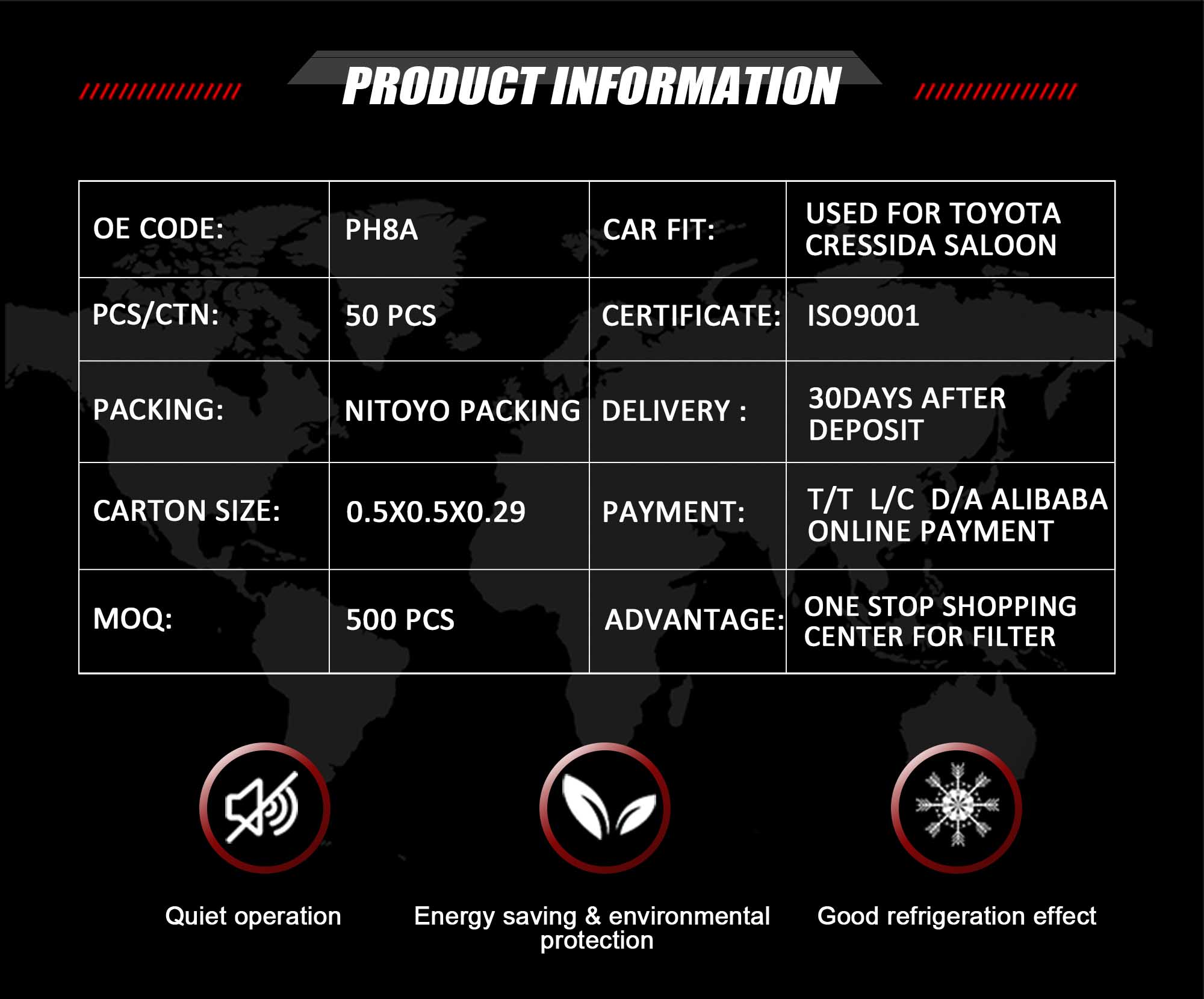 PRODUCT INFORMATION

| OE CODE: | PH8A | CAR FIT: | USED FOR TOYOTA CRESSIDA SALOON |
|---|---|---|---|
| PCS/CTN: | 50 PCS | CERTIFICATE: | ISO9001 |
| PACKING: | NITOYO PACKING | DELIVERY : | 30DAYS AFTER DEPOSIT |
| CARTON SIZE: | 0.5X0.5X0.29 | PAYMENT: | T/T L/C D/A ALIBABA ONLINE PAYMENT |
| MOQ: | 500 PCS | ADVANTAGE: | ONE STOP SHOPPING CENTER FOR FILTER |

Quiet operation

Energy saving & environmental protection

Good refrigeration effect